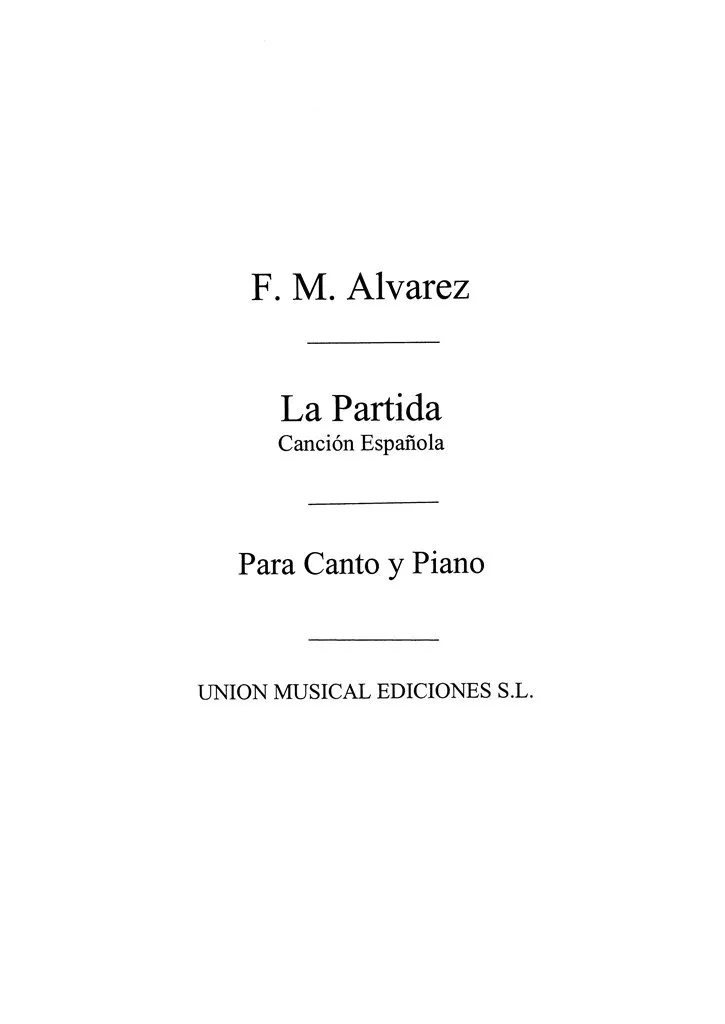 F. M. Alvarez

La Partida
Canción Española

Para Canto y Piano

UNION MUSICAL EDICIONES S.L.